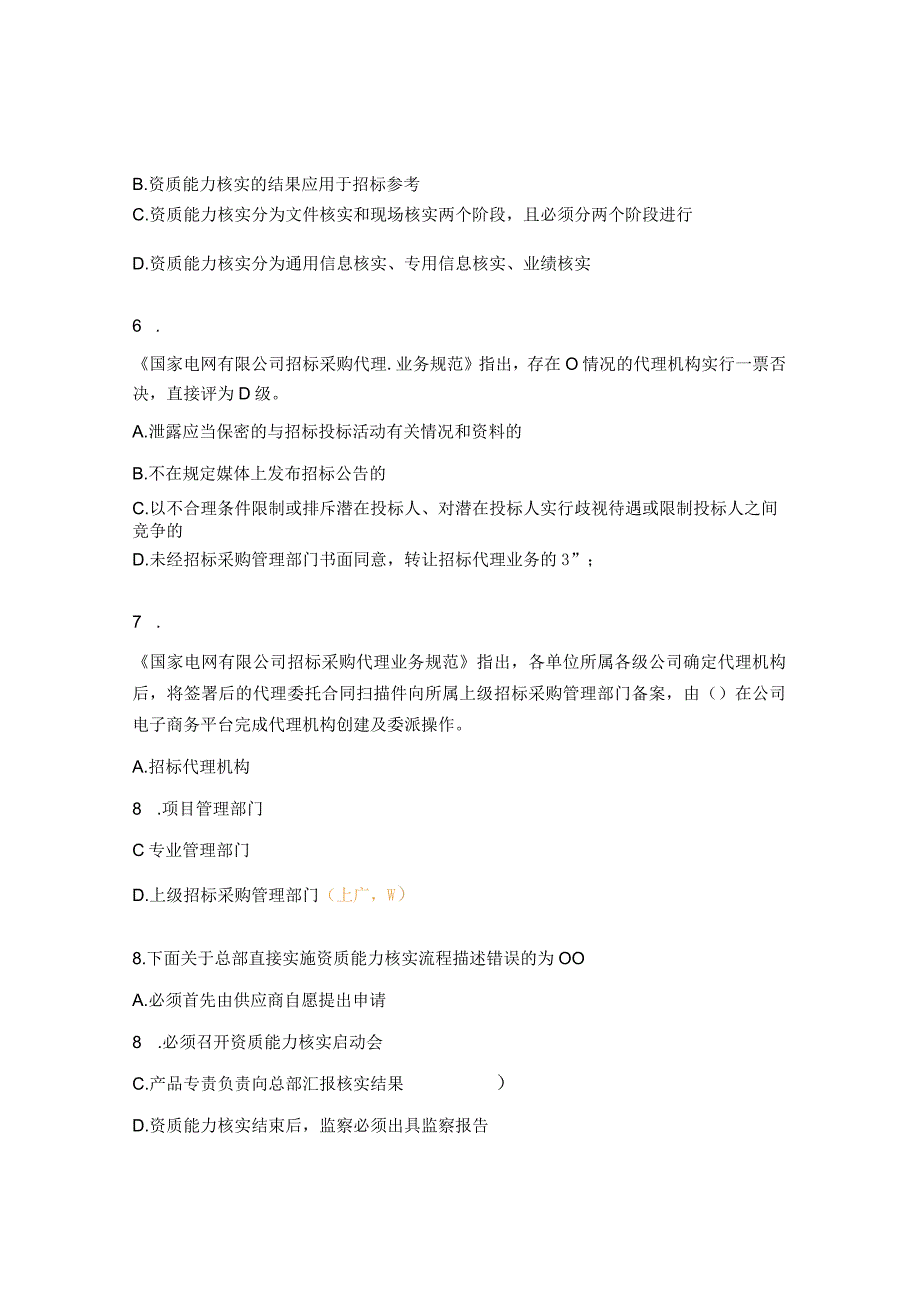 B.资质能力核实的结果应用于招标参考

C.资质能力核实分为文件核实和现场核实两个阶段，且必须分两个阶段进行

D.资质能力核实分为通用信息核实、专用信息核实、业绩核实

6 .

《国家电网有限公司招标采购代理.业务规范》指出，存在O情况的代理机构实行一票否决，直接评为D级。

A.泄露应当保密的与招标投标活动有关情况和资料的

B.不在规定媒体上发布招标公告的

C.以不合理条件限制或排斥潜在投标人、对潜在投标人实行歧视待遇或限制投标人之间竞争的

D.未经招标采购管理部门书面同意，转让招标代理业务的3”；

7 .

《国家电网有限公司招标采购代理业务规范》指出，各单位所属各级公司确定代理机构后，将签署后的代理委托合同扫描件向所属上级招标采购管理部门备案，由（）在公司电子商务平台完成代理机构创建及委派操作。

A.招标代理机构

8 .项目管理部门

C专业管理部门

D.上级招标采购管理部门（上广，W）

8.下面关于总部直接实施资质能力核实流程描述错误的为OO

A.必须首先由供应商自愿提出申请

8 .必须召开资质能力核实启动会

C.产品专责负责向总部汇报核实结果 ）

D.资质能力核实结束后，监察必须出具监察报告